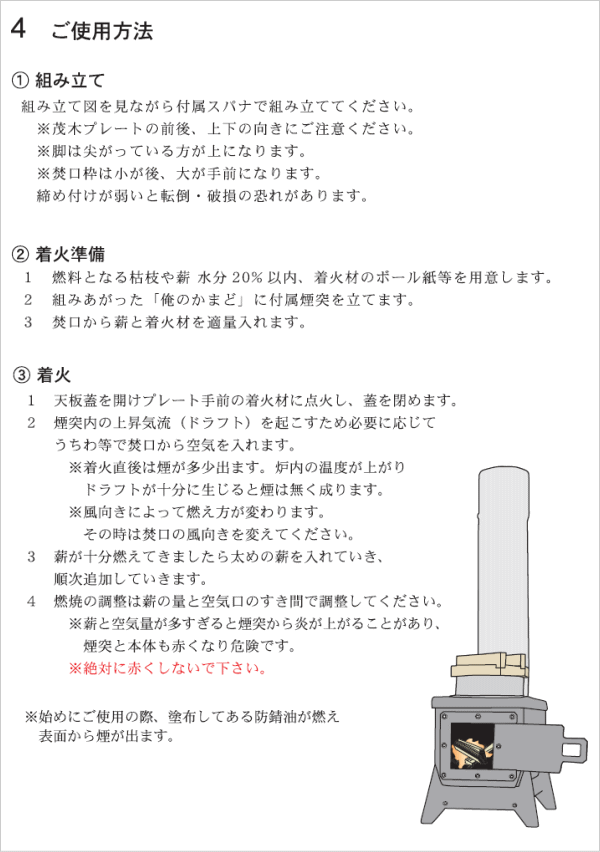 4　ご使用方法

① 組み立て

組み立て図を見ながら付属スパナで組み立ててください。
※茂木プレートの前後、上下の向きにご注意ください。
※脚は尖がっている方が上になります。
※焚口枠は小が後、大が手前になります。
締め付けが弱いと転倒・破損の恐れがあります。

② 着火準備

1　燃料となる枯枝や薪 水分 20% 以内、着火材のボール紙等を用意します。
2　組みあがった「俺のかまど」に付属煙突を立てます。
3　焚口から薪と着火材を適量入れます。

③ 着火

1　天板蓋を開けプレート手前の着火材に点火し、蓋を閉めます。
2　煙突内の上昇気流（ドラフト）を起こすため必要に応じてうちわ等で焚口から空気を入れます。
※着火直後は煙が多少出ます。炉内の温度が上がりドラフトが十分に生じると煙は無く成ります。
※風向きによって燃え方が変わります。その時は焚口の風向きを変えてください。
3　薪が十分燃えてきましたら太めの薪を入れていき、順次追加していきます。
4　燃焼の調整は薪の量と空気口のすき間で調整してください。
※薪と空気量が多すぎると煙突から炎が上がることがあり、煙突と本体も赤くなり危険です。
※絶対に赤くしないで下さい。

※始めにご使用の際、塗布してある防錆油が燃え表面から煙が出ます。